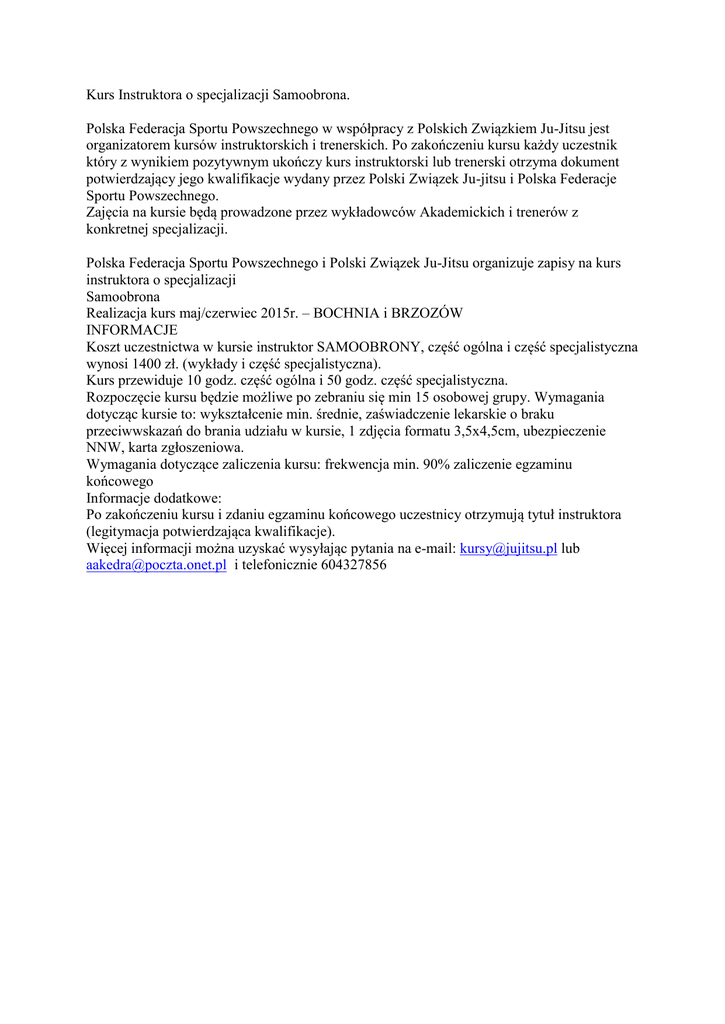 Kurs Instruktora o specjalizacji Samoobrona.

Polska Federacja Sportu Powszechnego w współpracy z Polskich Związkiem Ju-Jitsu jest organizatorem kursów instruktorskich i trenerskich. Po zakończeniu kursu każdy uczestnik który z wynikiem pozytywnym ukończy kurs instruktorski lub trenerski otrzyma dokument potwierdzający jego kwalifikacje wydany przez Polski Związek Ju-jitsu i Polska Federacje Sportu Powszechnego.
Zajęcia na kursie będą prowadzone przez wykładowców Akademickich i trenerów z konkretnej specjalizacji.

Polska Federacja Sportu Powszechnego i Polski Związek Ju-Jitsu organizuje zapisy na kurs instruktora o specjalizacji
Samoobrona
Realizacja kurs maj/czerwiec 2015r. – BOCHNIA i BRZOZÓW
INFORMACJE
Koszt uczestnictwa w kursie instruktor SAMOOBRONY, część ogólna i część specjalistyczna wynosi 1400 zł. (wykłady i część specjalistyczna).
Kurs przewiduje 10 godz. część ogólna i 50 godz. część specjalistyczna.
Rozpoczęcie kursu będzie możliwe po zebraniu się min 15 osobowej grupy. Wymagania dotycząc kursie to: wykształcenie min. średnie, zaświadczenie lekarskie o braku przeciwwskazań do brania udziału w kursie, 1 zdjęcia formatu 3,5x4,5cm, ubezpieczenie NNW, karta zgłoszeniowa.
Wymagania dotyczące zaliczenia kursu: frekwencja min. 90% zaliczenie egzaminu końcowego
Informacje dodatkowe:
Po zakończeniu kursu i zdaniu egzaminu końcowego uczestnicy otrzymują tytuł instruktora (legitymacja potwierdzająca kwalifikacje).
Więcej informacji można uzyskać wysyłając pytania na e-mail: kursy@jujitsu.pl lub aakedra@poczta.onet.pl i telefonicznie 604327856